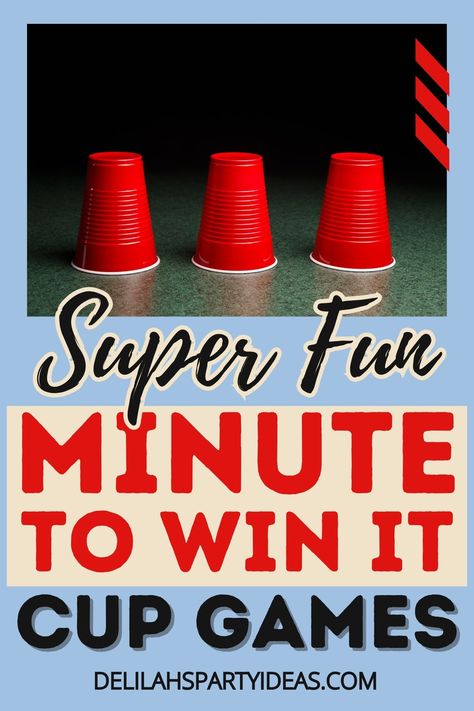 Super Fun

MINUTE TO WIN IT

CUP GAMES

DELILAHSPARTYIDEAS.COM